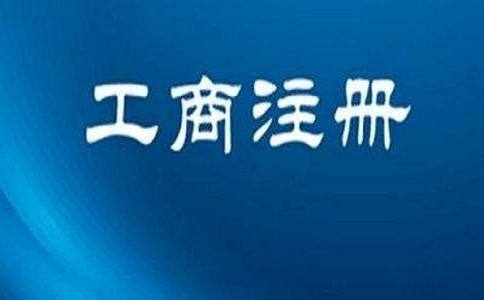 工商注册